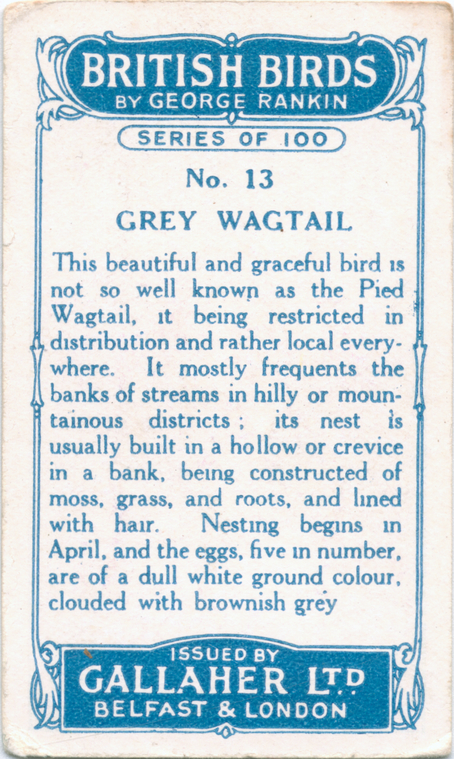 BRITISH BIRDS
BY GEORGE RANKIN

SERIES OF 100

No. 13

GREY WAGTAIL

This beautiful and graceful bird is not so well known as the Pied Wagtail, it being restricted in distribution and rather local everywhere. It mostly frequents the banks of streams in hilly or mountainous districts; its nest is usually built in a hollow or crevice in a bank, being constructed of moss, grass, and roots, and lined with hair. Nesting begins in April, and the eggs, five in number, are of a dull white ground colour, clouded with brownish grey

ISSUED BY
GALLAHER LTD
BELFAST & LONDON